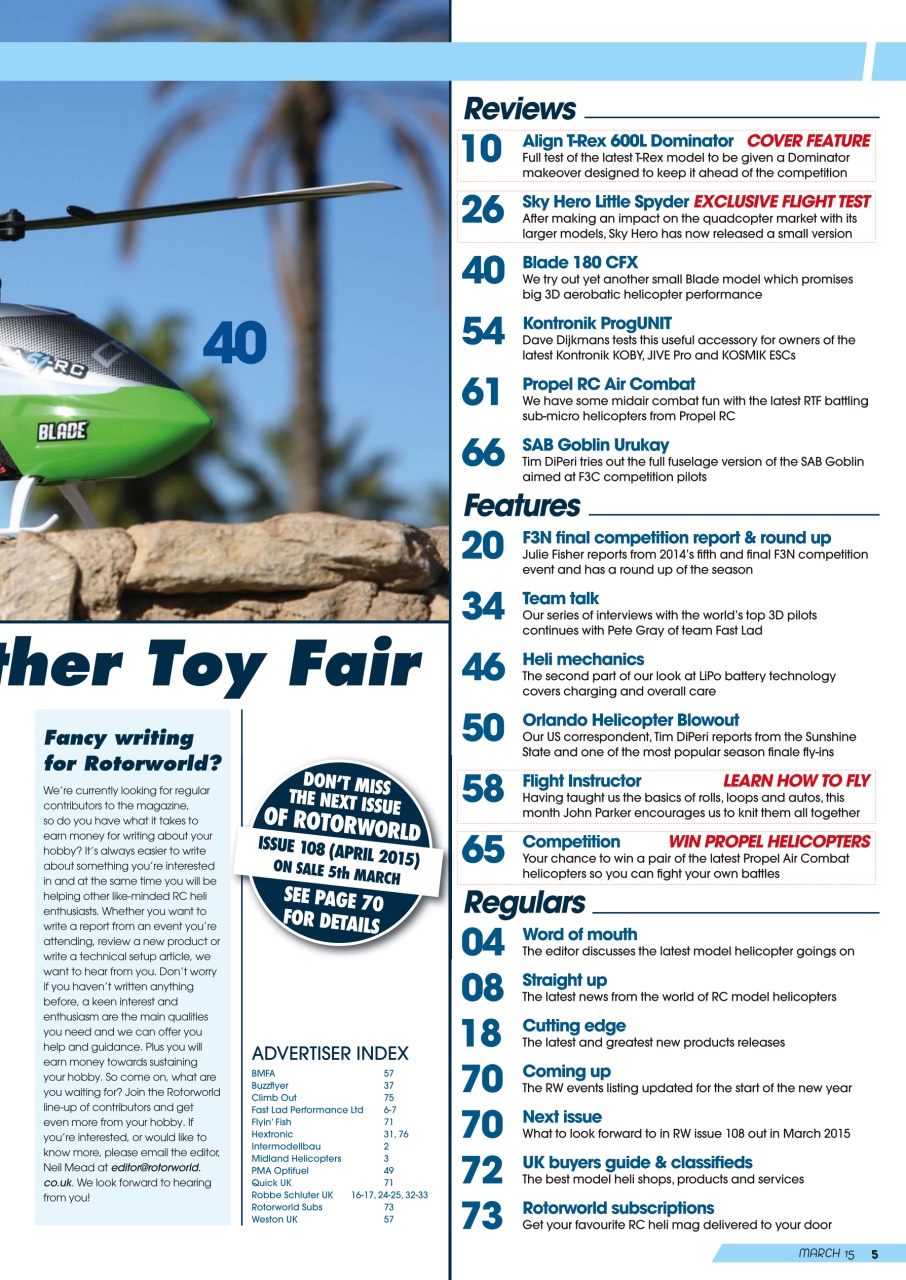 40

BLADE

ther Toy Fair

Fancy writing for Rotorworld?

We're currently looking for regular contributors to the magazine, so do you have what it takes to earn money for writing about your hobby? It's always easier to write about something you're interested in and at the same time you will be helping other like-minded RC heli enthusiasts. Whether you want to write a report from an event you're attending, review a new product or write a technical setup article, we want to hear from you. Don't worry if you haven't written anything before, a keen interest and enthusiasm are the main qualities you need and we can offer you help and guidance. Plus you will earn money towards sustaining your hobby. So come on, what are you waiting for? Join the Rotorworld line-up of contributors and get even more from your hobby. If you're interested, or would like to know more, please email the editor, Neil Mead at editor@rotorworld.co.uk. We look forward to hearing from you!

DON'T MISS THE NEXT ISSUE OF ROTORWORLD
ISSUE 108 (APRIL 2015) ON SALE 5th MARCH
SEE PAGE 70 FOR DETAILS

ADVERTISER INDEX

| | |
|---|---|
| BMFA | 57 |
| Buzzflyer | 37 |
| Climb Out | 75 |
| Fast Lad Performance Ltd | 6-7 |
| Flyin' Fish | 71 |
| Hextronic | 31, 76 |
| Intermodellbau | 2 |
| Midland Helicopters | 3 |
| PMA Optifuel | 49 |
| Quick UK | 71 |
| Robbe Schluter UK | 16-17, 24-25, 32-33 |
| Rotorworld Subs | 73 |
| Weston UK | 57 |

Reviews

10 Align T-Rex 600L Dominator COVER FEATURE
Full test of the latest T-Rex model to be given a Dominator makeover designed to keep it ahead of the competition

26 Sky Hero Little Spyder EXCLUSIVE FLIGHT TEST
After making an impact on the quadcopter market with its larger models, Sky Hero has now released a small version

40 Blade 180 CFX
We try out yet another small Blade model which promises big 3D aerobatic helicopter performance

54 Kontronik ProgUNIT
Dave Dijkmans tests this useful accessory for owners of the latest Kontronik KOBY, JIVE Pro and KOSMIK ESCs

61 Propel RC Air Combat
We have some midair combat fun with the latest RTF battling sub-micro helicopters from Propel RC

66 SAB Goblin Urukay
Tim DiPeri tries out the full fuselage version of the SAB Goblin aimed at F3C competition pilots

Features

20 F3N final competition report & round up
Julie Fisher reports from 2014's fifth and final F3N competition event and has a round up of the season

34 Team talk
Our series of interviews with the world's top 3D pilots continues with Pete Gray of team Fast Lad

46 Heli mechanics
The second part of our look at LiPo battery technology covers charging and overall care

50 Orlando Helicopter Blowout
Our US correspondent, Tim DiPeri reports from the Sunshine State and one of the most popular season finale fly-ins

58 Flight Instructor LEARN HOW TO FLY
Having taught us the basics of rolls, loops and autos, this month John Parker encourages us to knit them all together

65 Competition WIN PROPEL HELICOPTERS
Your chance to win a pair of the latest Propel Air Combat helicopters so you can fight your own battles

Regulars

04 Word of mouth
The editor discusses the latest model helicopter goings on

08 Straight up
The latest news from the world of RC model helicopters

18 Cutting edge
The latest and greatest new products releases

70 Coming up
The RW events listing updated for the start of the new year

70 Next issue
What to look forward to in RW issue 108 out in March 2015

72 UK buyers guide & classifieds
The best model heli shops, products and services

73 Rotorworld subscriptions
Get your favourite RC heli mag delivered to your door

MARCH 15 5